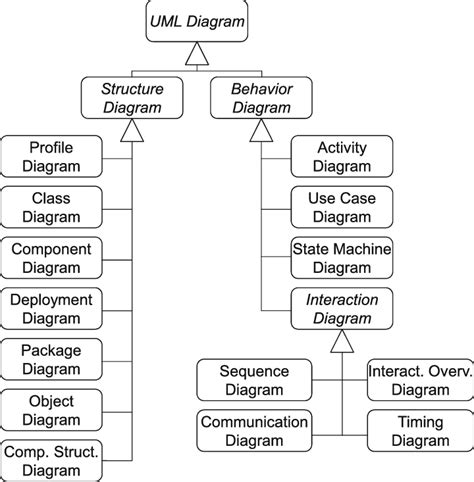 UML Diagram

Structure Diagram

Behavior Diagram

Profile Diagram

Class Diagram

Component Diagram

Deployment Diagram

Package Diagram

Object Diagram

Comp. Struct. Diagram

Activity Diagram

Use Case Diagram

State Machine Diagram

Interaction Diagram

Sequence Diagram

Interact. Overv. Diagram

Communication Diagram

Timing Diagram